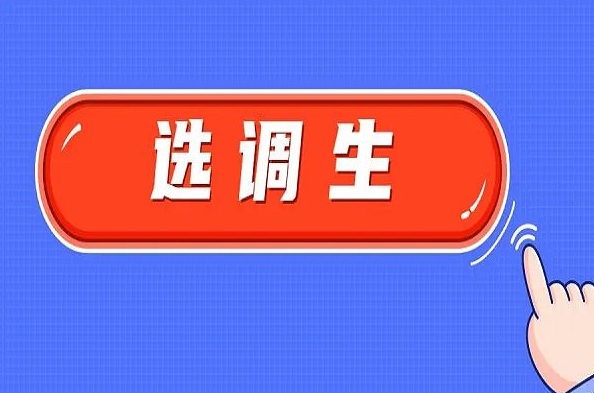 选调生